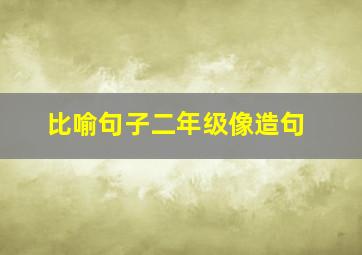 比喻句子二年级像造句